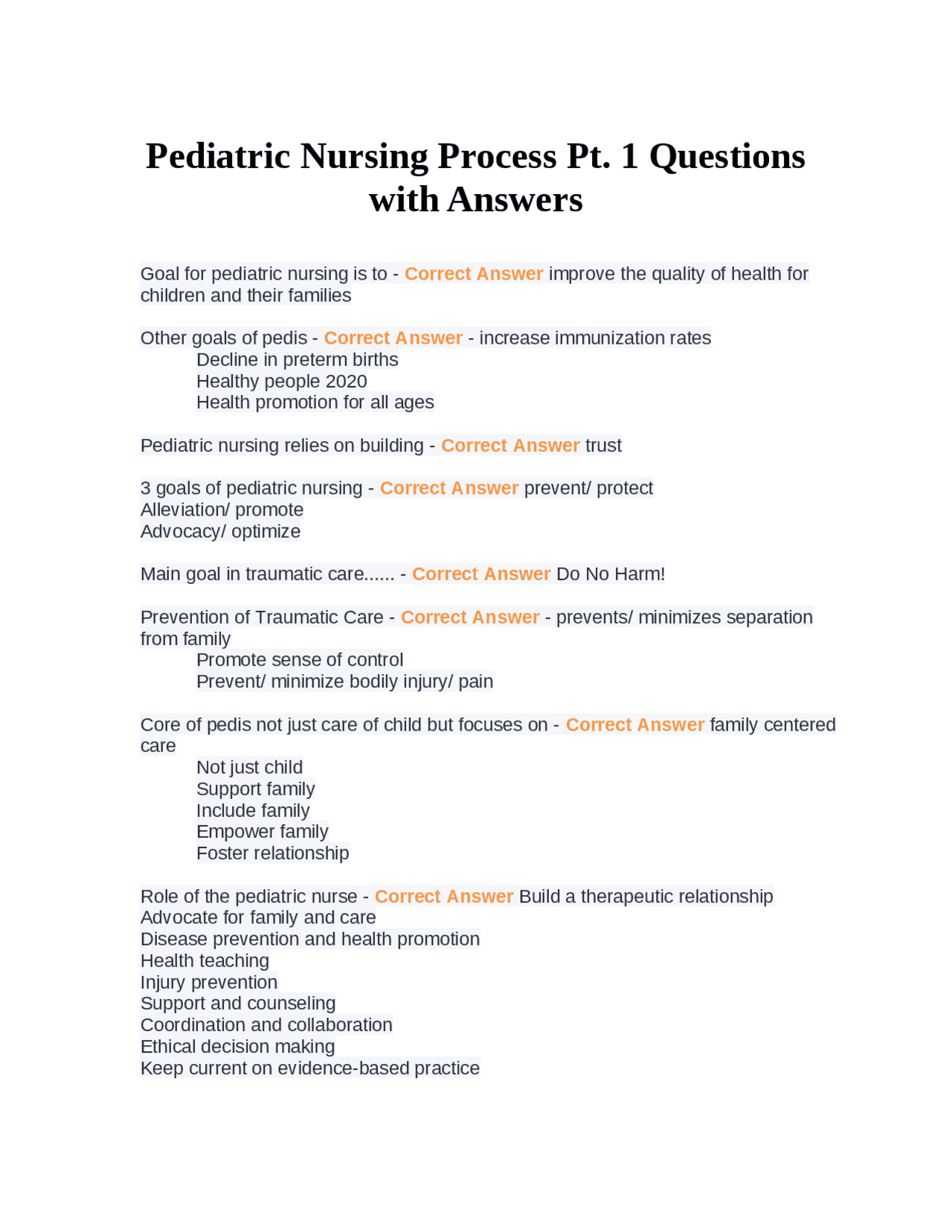 Pediatric Nursing Process Pt. 1 Questions with Answers

Goal for pediatric nursing is to - Correct Answer improve the quality of health for children and their families

Other goals of pedis - Correct Answer - increase immunization rates
Decline in preterm births
Healthy people 2020
Health promotion for all ages

Pediatric nursing relies on building - Correct Answer trust

3 goals of pediatric nursing - Correct Answer prevent/ protect
Alleviation/ promote
Advocacy/ optimize

Main goal in traumatic care...... - Correct Answer Do No Harm!

Prevention of Traumatic Care - Correct Answer - prevents/ minimizes separation from family
Promote sense of control
Prevent/ minimize bodily injury/ pain

Core of pedis not just care of child but focuses on - Correct Answer family centered care
Not just child
Support family
Include family
Empower family
Foster relationship

Role of the pediatric nurse - Correct Answer Build a therapeutic relationship
Advocate for family and care
Disease prevention and health promotion
Health teaching
Injury prevention
Support and counseling
Coordination and collaboration
Ethical decision making
Keep current on evidence-based practice